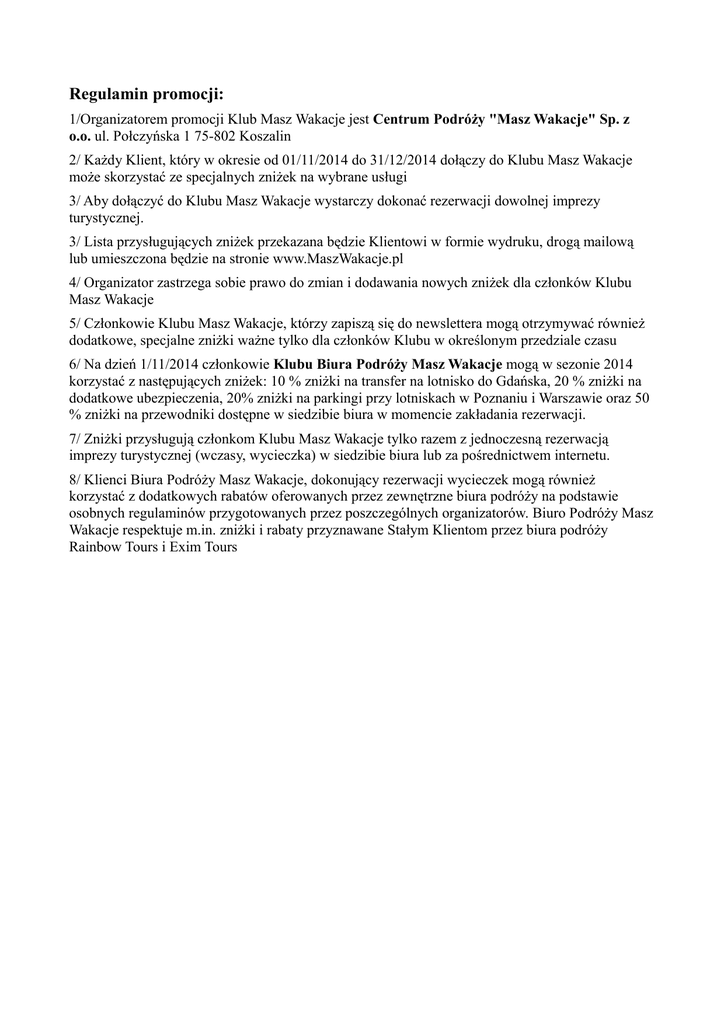 Regulamin promocji:

1/Organizatorem promocji Klub Masz Wakacje jest Centrum Podróży "Masz Wakacje" Sp. z o.o. ul. Połczyńska 1 75-802 Koszalin

2/ Każdy Klient, który w okresie od 01/11/2014 do 31/12/2014 dołączy do Klubu Masz Wakacje może skorzystać ze specjalnych zniżek na wybrane usługi

3/ Aby dołączyć do Klubu Masz Wakacje wystarczy dokonać rezerwacji dowolnej imprezy turystycznej.

3/ Lista przysługujących zniżek przekazana będzie Klientowi w formie wydruku, drogą mailową lub umieszczona będzie na stronie www.MaszWakacje.pl

4/ Organizator zastrzega sobie prawo do zmian i dodawania nowych zniżek dla członków Klubu Masz Wakacje

5/ Członkowie Klubu Masz Wakacje, którzy zapiszą się do newslettera mogą otrzymywać również dodatkowe, specjalne zniżki ważne tylko dla członków Klubu w określonym przedziale czasu

6/ Na dzień 1/11/2014 członkowie Klubu Biura Podróży Masz Wakacje mogą w sezonie 2014 korzystać z następujących zniżek: 10 % zniżki na transfer na lotnisko do Gdańska, 20 % zniżki na dodatkowe ubezpieczenia, 20% zniżki na parkingi przy lotniskach w Poznaniu i Warszawie oraz 50 % zniżki na przewodniki dostępne w siedzibie biura w momencie zakładania rezerwacji.

7/ Zniżki przysługują członkom Klubu Masz Wakacje tylko razem z jednoczesną rezerwacją imprezy turystycznej (wczasy, wycieczka) w siedzibie biura lub za pośrednictwem internetu.

8/ Klienci Biura Podróży Masz Wakacje, dokonujący rezerwacji wycieczek mogą również korzystać z dodatkowych rabatów oferowanych przez zewnętrzne biura podróży na podstawie osobnych regulaminów przygotowanych przez poszczególnych organizatorów. Biuro Podróży Masz Wakacje respektuje m.in. zniżki i rabaty przyznawane Stałym Klientom przez biura podróży Rainbow Tours i Exim Tours